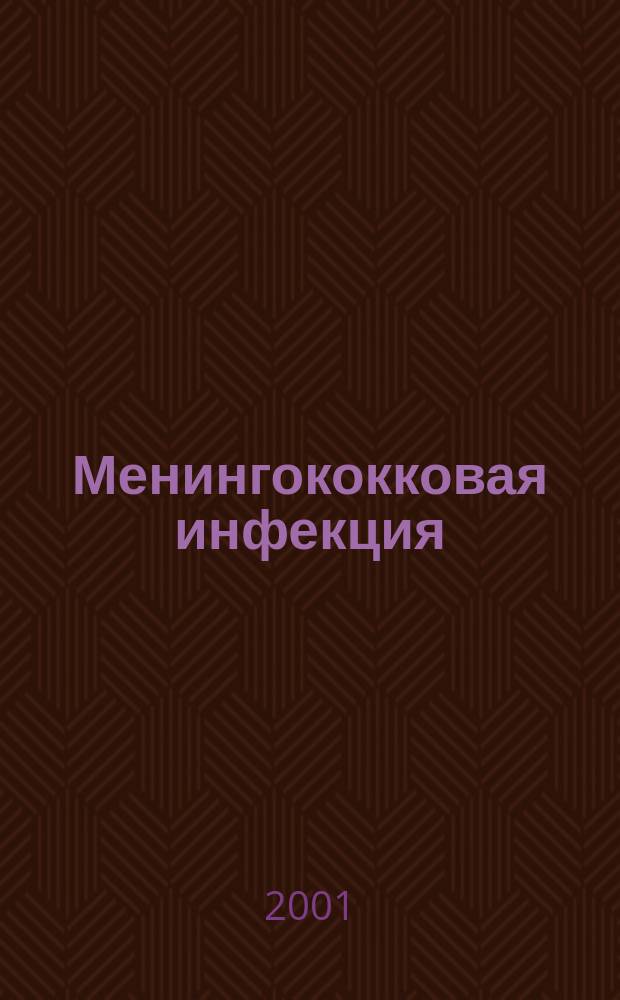 Менингококковая инфекция

2001